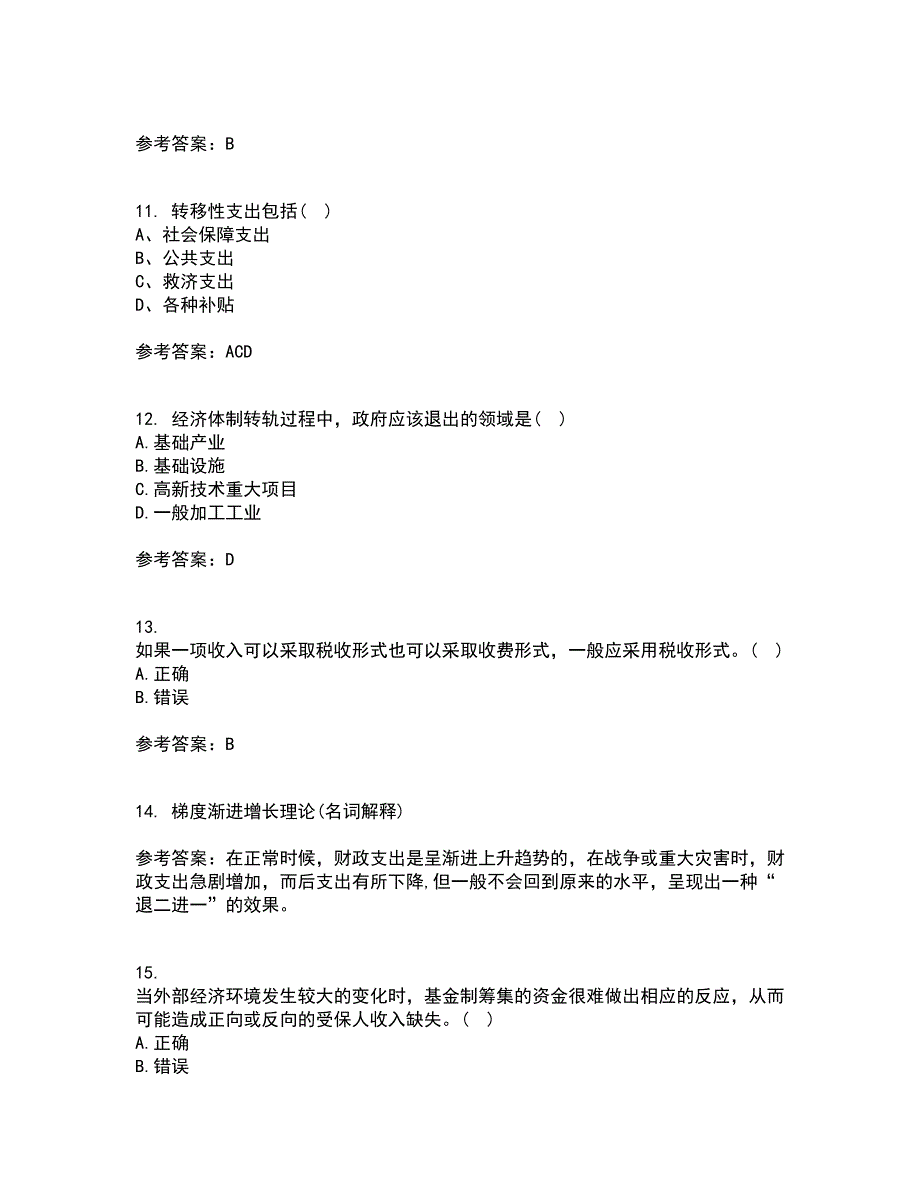 参考答案：B

11. 转移性支出包括（ ）
A、社会保障支出
B、公共支出
C、救济支出
D、各种补贴

参考答案：ACD

12. 经济体制转轨过程中，政府应该退出的领域是（ ）
A.基础产业
B.基础设施
C.高新技术重大项目
D.一般加工工业

参考答案：D

13. 如果一项收入可以采取税收形式也可以采取收费形式，一般应采用税收形式。（ ）
A.正确
B.错误

参考答案：B

14. 梯度渐进增长理论(名词解释)

参考答案：在正常时候，财政支出是呈渐进上升趋势的，在战争或重大灾害时，财政支出急剧增加，而后支出有所下降,但一般不会回到原来的水平，呈现出一种“退二进一”的效果。

15. 当外部经济环境发生较大的变化时，基金制筹集的资金很难做出相应的反应，从而可能造成正向或反向的受保人收入缺失。（ ）
A.正确
B.错误